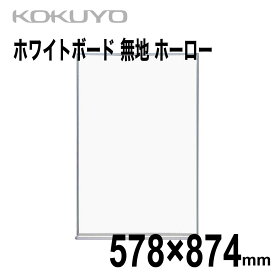 KOKUYO

ホワイトボード 無地 ホーロー

578×874mm